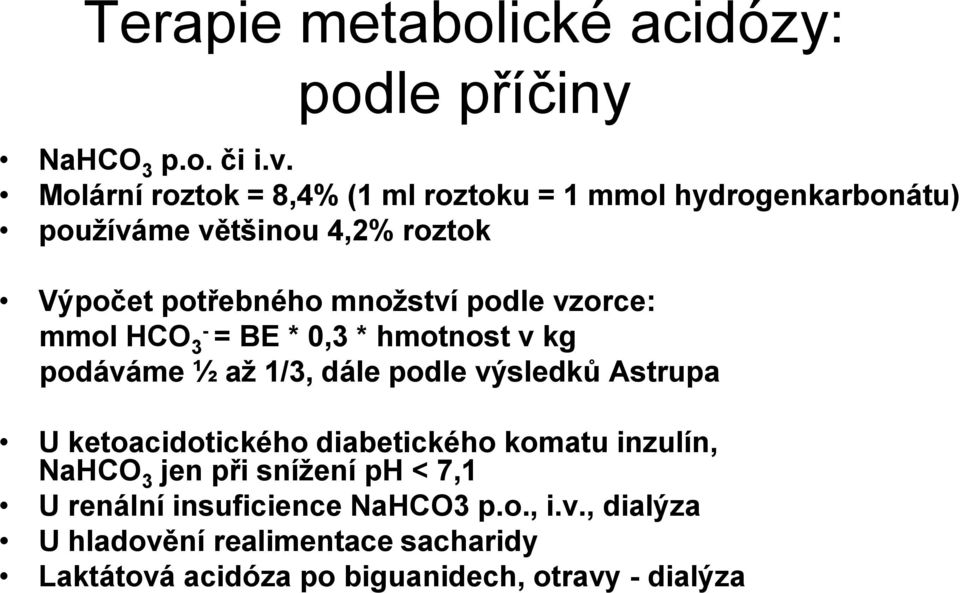 Terapie metabolické acidózy: podle příčiny

• $NaHCO_3$ p.o. či i.v.
• Molární roztok = 8,4% (1 ml roztoku = 1 mmol hydrogenkarbonátu)
• používáme většinou 4,2% roztok

• Výpočet potřebného množství podle vzorce: mmol $HCO_3^-$ = BE * 0,3 * hmotnost v kg podáváme ½ až 1/3, dále podle výsledků Astrupa

• U ketoacidotického diabetického komatu inzulín, $NaHCO_3$ jen při snížení pH < 7,1
• U renální insuficience NaHCO3 p.o., i.v., dialýza
• U hladovění realimentace sacharidy
• Laktátová acidóza po biguanidech, otravy - dialýza